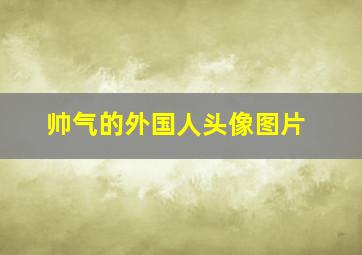 帅气的外国人头像图片